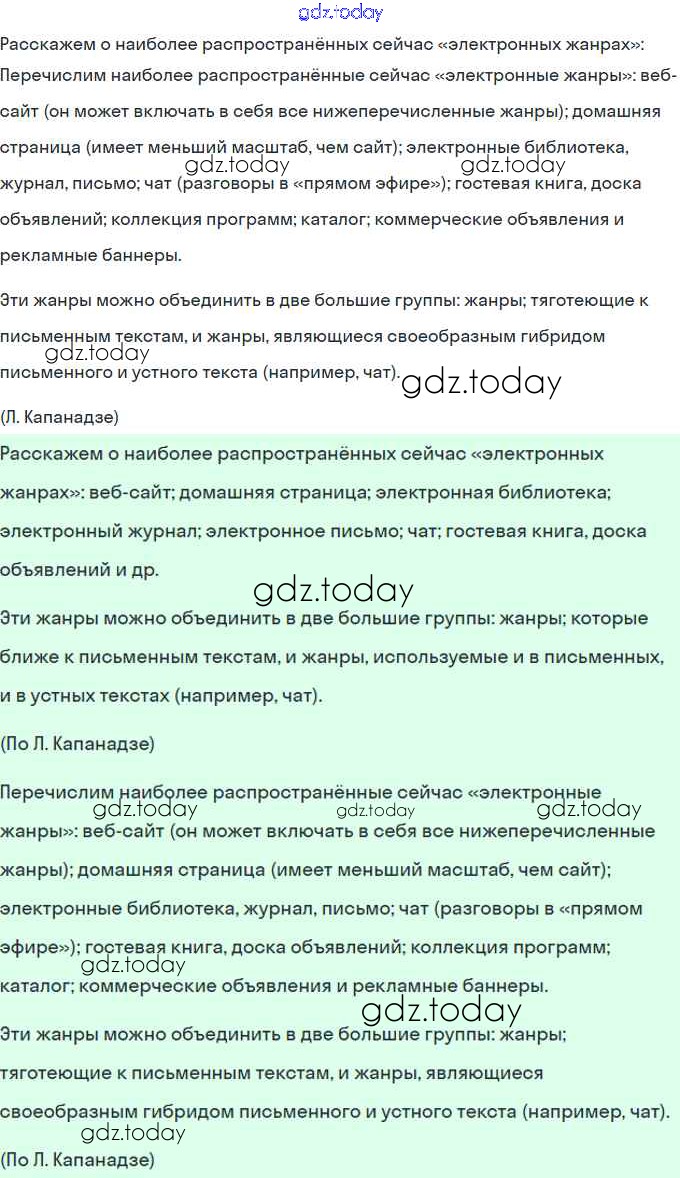 gdz.today

Расскажем о наиболее распространённых сейчас «электронных жанрах»: Перечислим наиболее распространённые сейчас «электронные жанры»: веб-сайт (он может включать в себя все нижеперечисленные жанры); домашняя страница (имеет меньший масштаб, чем сайт); электронные библиотека, журнал, письмо; чат (разговоры в «прямом эфире»); гостевая книга, доска объявлений; коллекция программ; каталог; коммерческие объявления и рекламные баннеры.

gdz.today gdz.today

Эти жанры можно объединить в две большие группы: жанры; тяготеющие к письменным текстам, и жанры, являющиеся своеобразным гибридом письменного и устного текста (например, чат).

gdz.today gdz.today

(Л. Капанадзе)

Расскажем о наиболее распространённых сейчас «электронных жанрах»: веб-сайт; домашняя страница; электронная библиотека; электронный журнал; электронное письмо; чат; гостевая книга, доска объявлений и др.

gdz.today

Эти жанры можно объединить в две большие группы: жанры; которые ближе к письменным текстам, и жанры, используемые и в письменных, и в устных текстах (например, чат).

(По Л. Капанадзе)

Перечислим наиболее распространённые сейчас «электронные жанры»: веб-сайт (он может включать в себя все нижеперечисленные жанры); домашняя страница (имеет меньший масштаб, чем сайт); электронные библиотека, журнал, письмо; чат (разговоры в «прямом эфире»); гостевая книга, доска объявлений; коллекция программ; каталог; коммерческие объявления и рекламные баннеры.

gdz.today gdz.today gdz.today gdz.today gdz.today

Эти жанры можно объединить в две большие группы: жанры; тяготеющие к письменным текстам, и жанры, являющиеся своеобразным гибридом письменного и устного текста (например, чат).

gdz.today

(По Л. Капанадзе)